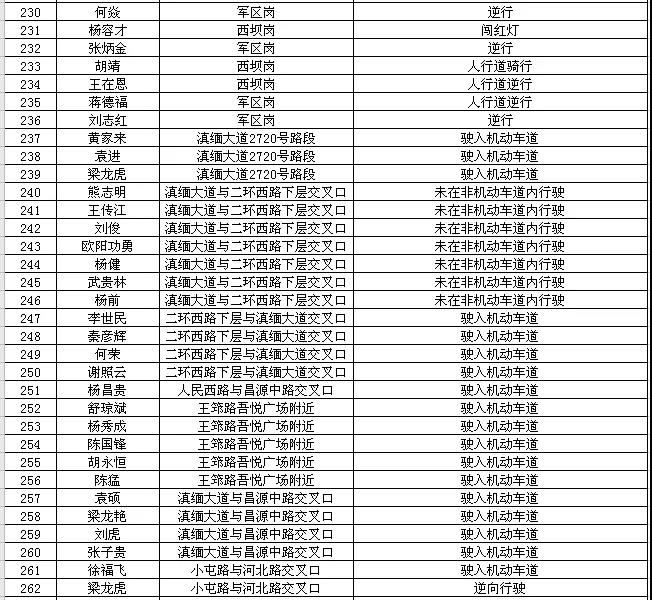 | 230 | 何焱 | 军区岗 | 逆行 |
|---|---|---|---|
| 231 | 杨容才 | 西坝岗 | 闯红灯 |
| 232 | 张炳金 | 军区岗 | 逆行 |
| 233 | 胡靖 | 西坝岗 | 人行道骑行 |
| 234 | 王在恩 | 西坝岗 | 人行道逆行 |
| 235 | 蒋德福 | 军区岗 | 人行道逆行 |
| 236 | 刘志红 | 军区岗 | 逆行 |
| 237 | 黄家来 | 滇缅大道2720号路段 | 驶入机动车道 |
| 238 | 袁进 | 滇缅大道2720号路段 | 驶入机动车道 |
| 239 | 梁龙虎 | 滇缅大道2720号路段 | 驶入机动车道 |
| 240 | 熊志明 | 滇缅大道与二环西路下层交叉口 | 未在非机动车道内行驶 |
| 241 | 王传江 | 滇缅大道与二环西路下层交叉口 | 未在非机动车道内行驶 |
| 242 | 刘俊 | 滇缅大道与二环西路下层交叉口 | 未在非机动车道内行驶 |
| 243 | 欧阳功勇 | 滇缅大道与二环西路下层交叉口 | 未在非机动车道内行驶 |
| 244 | 杨健 | 滇缅大道与二环西路下层交叉口 | 未在非机动车道内行驶 |
| 245 | 武贵林 | 滇缅大道与二环西路下层交叉口 | 未在非机动车道内行驶 |
| 246 | 杨前 | 滇缅大道与二环西路下层交叉口 | 未在非机动车道内行驶 |
| 247 | 李世民 | 二环西路下层与滇缅大道交叉口 | 驶入机动车道 |
| 248 | 秦彦辉 | 二环西路下层与滇缅大道交叉口 | 驶入机动车道 |
| 249 | 何荣 | 二环西路下层与滇缅大道交叉口 | 驶入机动车道 |
| 250 | 谢照云 | 二环西路下层与滇缅大道交叉口 | 驶入机动车道 |
| 251 | 杨昌贵 | 人民西路与昌源中路交叉口 | 驶入机动车道 |
| 252 | 舒琼斌 | 王筇路吾悦广场附近 | 驶入机动车道 |
| 253 | 杨秀成 | 王筇路吾悦广场附近 | 驶入机动车道 |
| 254 | 陈国锋 | 王筇路吾悦广场附近 | 驶入机动车道 |
| 255 | 胡永恒 | 王筇路吾悦广场附近 | 驶入机动车道 |
| 256 | 陈猛 | 王筇路吾悦广场附近 | 驶入机动车道 |
| 257 | 袁硕 | 滇缅大道与昌源中路交叉口 | 驶入机动车道 |
| 258 | 梁龙艳 | 滇缅大道与昌源中路交叉口 | 驶入机动车道 |
| 259 | 刘虎 | 滇缅大道与昌源中路交叉口 | 驶入机动车道 |
| 260 | 张子贵 | 滇缅大道与昌源中路交叉口 | 驶入机动车道 |
| 261 | 徐福飞 | 小屯路与河北路交叉口 | 驶入机动车道 |
| 262 | 梁龙虎 | 小屯路与河北路交叉口 | 逆向行驶 |